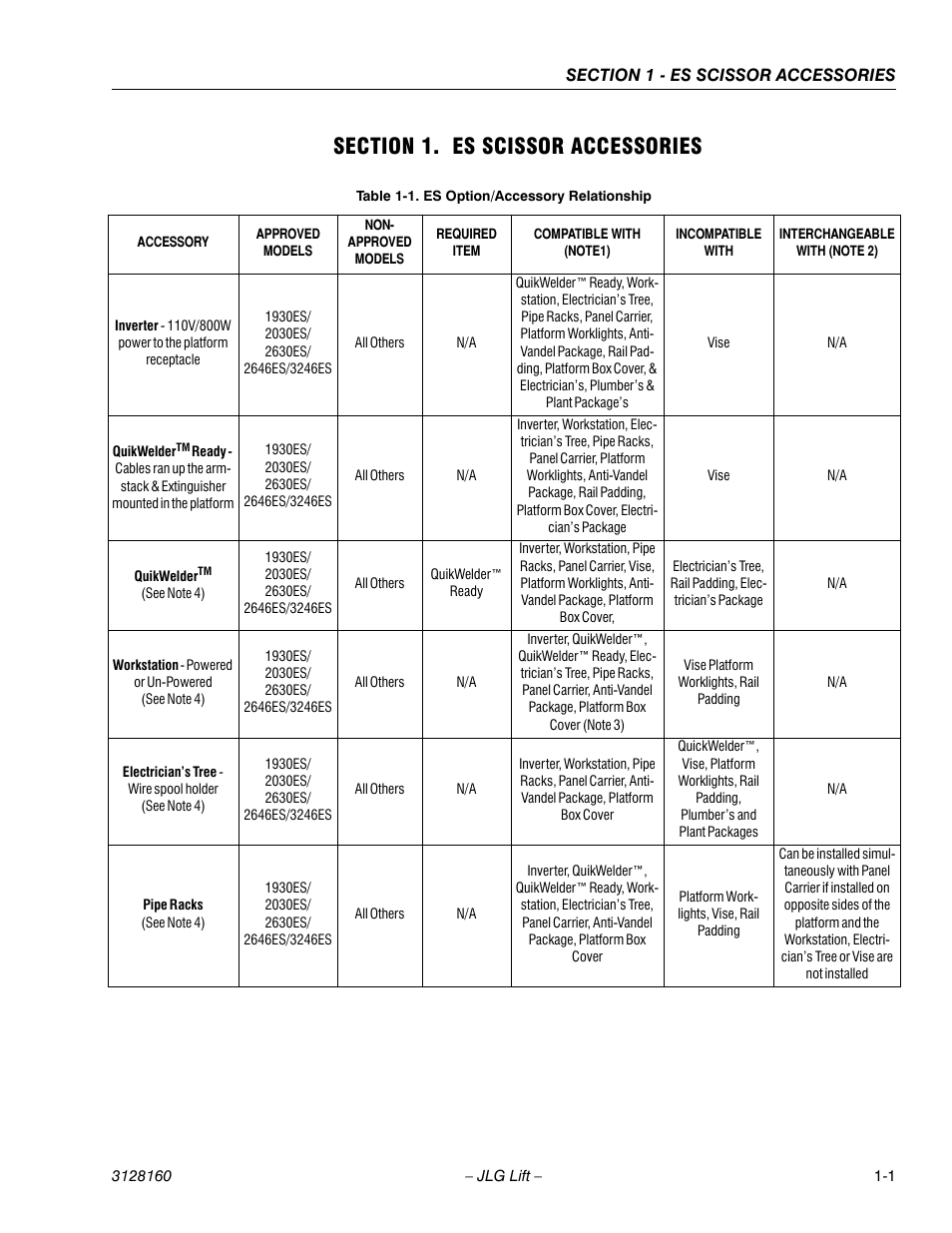 SECTION 1 - ES SCISSOR ACCESSORIES

SECTION 1. ES SCISSOR ACCESSORIES

Table 1-1. ES Option/Accessory Relationship

| ACCESSORY | APPROVED MODELS | NON-APPROVED MODELS | REQUIRED ITEM | COMPATIBLE WITH (NOTE1) | INCOMPATIBLE WITH | INTERCHANGEABLE WITH (NOTE 2) |
|---|---|---|---|---|---|---|
| Inverter - 110V/800W power to the platform receptacle | 1930ES/ 2030ES/ 2630ES/ 2646ES/3246ES | All Others | N/A | QuikWelder™ Ready, Workstation, Electrician's Tree, Pipe Racks, Panel Carrier, Platform Worklights, Anti-Vandel Package, Rail Padding, Platform Box Cover, & Electrician's, Plumber's & Plant Package's | Vise | N/A |
| QuikWelder$^{TM}$ Ready - Cables ran up the armstack & Extinguisher mounted in the platform | 1930ES/ 2030ES/ 2630ES/ 2646ES/3246ES | All Others | N/A | Inverter, Workstation, Electrician's Tree, Pipe Racks, Panel Carrier, Platform Worklights, Anti-Vandel Package, Rail Padding, Platform Box Cover, Electrician's Package | Vise | N/A |
| QuikWelder$^{TM}$ (See Note 4) | 1930ES/ 2030ES/ 2630ES/ 2646ES/3246ES | All Others | QuikWelder™ Ready | Inverter, Workstation, Pipe Racks, Panel Carrier, Vise, Platform Worklights, Anti-Vandel Package, Platform Box Cover, | Electrician's Tree, Rail Padding, Electrician's Package | N/A |
| Workstation - Powered or Un-Powered (See Note 4) | 1930ES/ 2030ES/ 2630ES/ 2646ES/3246ES | All Others | N/A | Inverter, QuikWelder™, QuikWelder™ Ready, Electrician's Tree, Pipe Racks, Panel Carrier, Anti-Vandel Package, Platform Box Cover (Note 3) | Vise Platform Worklights, Rail Padding | N/A |
| Electrician's Tree - Wire spool holder (See Note 4) | 1930ES/ 2030ES/ 2630ES/ 2646ES/3246ES | All Others | N/A | Inverter, Workstation, Pipe Racks, Panel Carrier, Anti-Vandel Package, Platform Box Cover | QuickWelder™, Vise, Platform Worklights, Rail Padding, Plumber's and Plant Packages | N/A |
| Pipe Racks (See Note 4) | 1930ES/ 2030ES/ 2630ES/ 2646ES/3246ES | All Others | N/A | Inverter, QuikWelder™, QuikWelder™ Ready, Workstation, Electrician's Tree, Panel Carrier, Anti-Vandel Package, Platform Box Cover | Platform Worklights, Vise, Rail Padding | Can be installed simultaneously with Panel Carrier if installed on opposite sides of the platform and the Workstation, Electrician's Tree or Vise are not installed |

3128160 – JLG Lift – 1-1